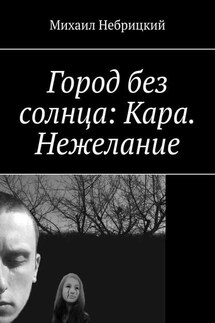 Михаил Небрицкий

Город без солнца: Кара. Нежелание